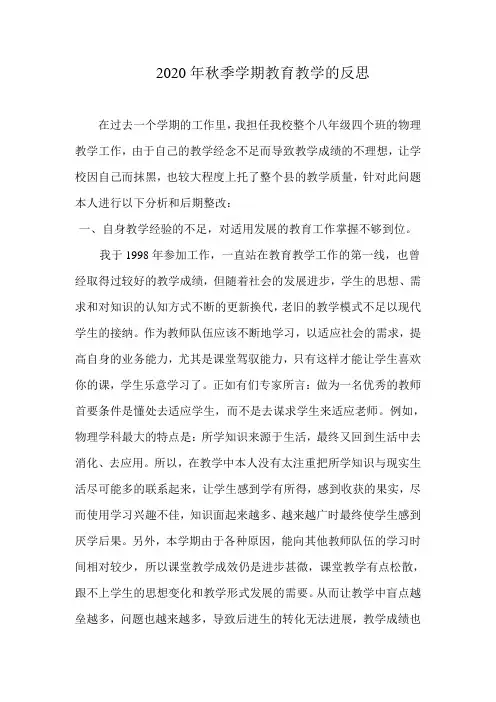 2020 年秋季学期教育教学的反思

在过去一个学期的工作里，我担任我校整个八年级四个班的物理教学工作，由于自己的教学经念不足而导致教学成绩的不理想，让学校因自己而抹黑，也较大程度上托了整个县的教学质量，针对此问题本人进行以下分析和后期整改：

一、自身教学经验的不足，对适用发展的教育工作掌握不够到位。

我于 1998 年参加工作，一直站在教育教学工作的第一线，也曾经取得过较好的教学成绩，但随着社会的发展进步，学生的思想、需求和对知识的认知方式不断的更新换代，老旧的教学模式不足以现代学生的接纳。作为教师队伍应该不断地学习，以适应社会的需求，提高自身的业务能力，尤其是课堂驾驭能力，只有这样才能让学生喜欢你的课，学生乐意学习了。正如有们专家所言：做为一名优秀的教师首要条件是懂处去适应学生，而不是去谋求学生来适应老师。例如，物理学科最大的特点是：所学知识来源于生活，最终又回到生活中去消化、去应用。所以，在教学中本人没有太注重把所学知识与现实生活尽可能多的联系起来，让学生感到学有所得，感到收获的果实，尽而使用学习兴趣不佳，知识面起来越多、越来越广时最终使学生感到厌学后果。另外，本学期由于各种原因，能向其他教师队伍的学习时间相对较少，所以课堂教学成效仍是进步甚微，课堂教学有点松散，跟不上学生的思想变化和教学形式发展的需要。从而让教学中盲点越垒越多，问题也越来越多，导致后进生的转化无法进展，教学成绩也